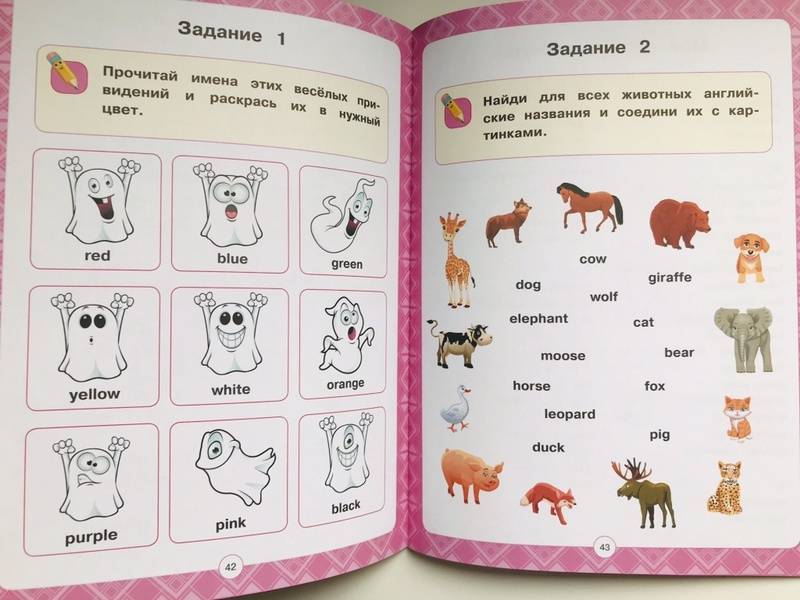 Задание 1

Прочитай имена этих весёлых привидений и раскрась их в нужный цвет.

red

blue

green

yellow

white

orange

purple

pink

black

42

Задание 2

Найди для всех животных английские названия и соедини их с картинками.

cow

dog

giraffe

wolf

elephant

cat

moose

bear

horse

fox

leopard

pig

duck

43